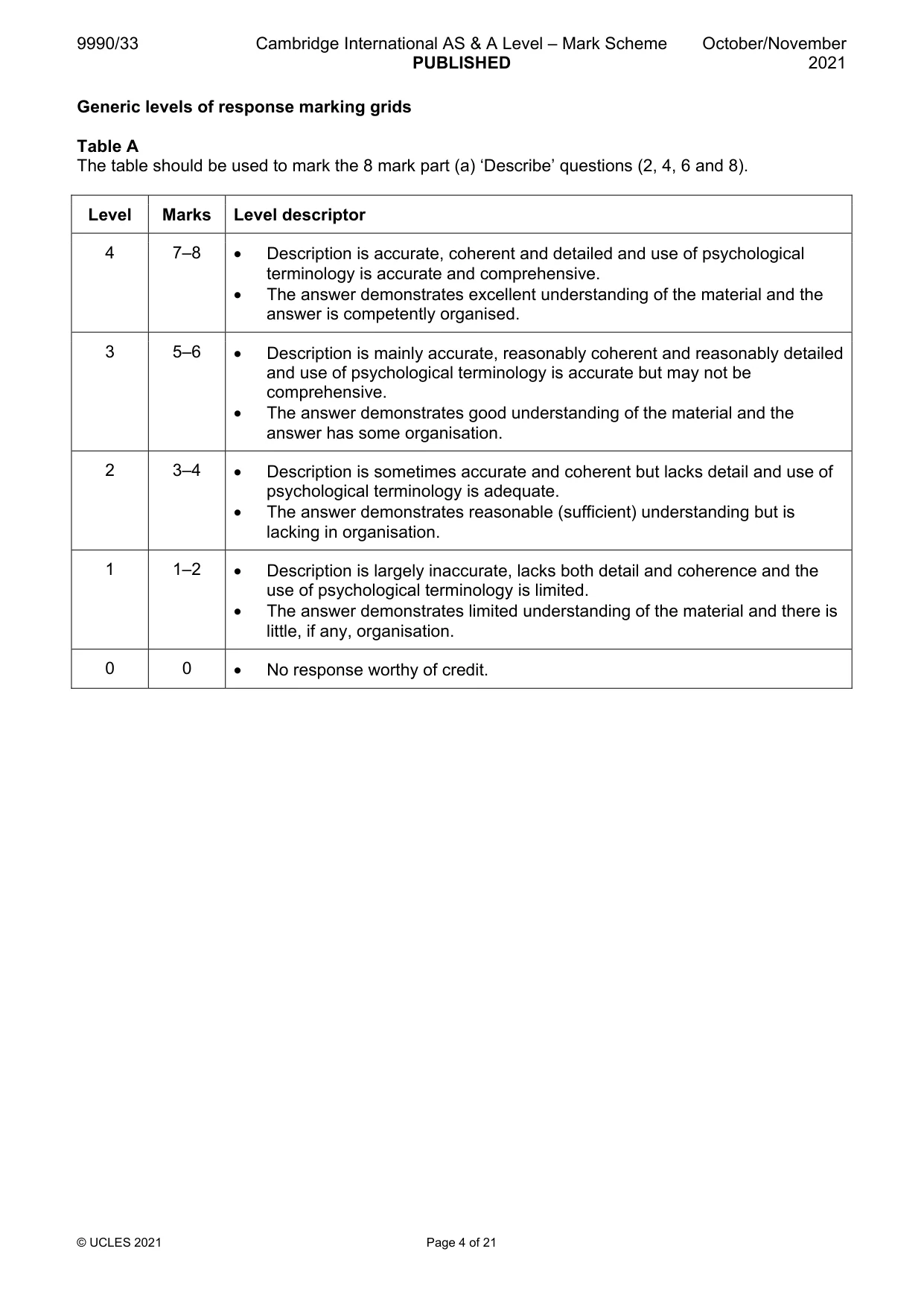 9990/33 Cambridge International AS & A Level – Mark Scheme PUBLISHED October/November 2021

Generic levels of response marking grids

Table A
The table should be used to mark the 8 mark part (a) 'Describe' questions (2, 4, 6 and 8).

| Level | Marks | Level descriptor |
|---|---|---|
| 4 | 7–8 | • Description is accurate, coherent and detailed and use of psychological terminology is accurate and comprehensive. • The answer demonstrates excellent understanding of the material and the answer is competently organised. |
| 3 | 5–6 | • Description is mainly accurate, reasonably coherent and reasonably detailed and use of psychological terminology is accurate but may not be comprehensive. • The answer demonstrates good understanding of the material and the answer has some organisation. |
| 2 | 3–4 | • Description is sometimes accurate and coherent but lacks detail and use of psychological terminology is adequate. • The answer demonstrates reasonable (sufficient) understanding but is lacking in organisation. |
| 1 | 1–2 | • Description is largely inaccurate, lacks both detail and coherence and the use of psychological terminology is limited. • The answer demonstrates limited understanding of the material and there is little, if any, organisation. |
| 0 | 0 | • No response worthy of credit. |

© UCLES 2021 Page 4 of 21